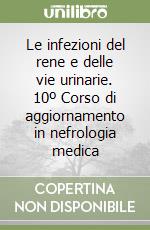 unilibro

Le infezioni del rene e delle vie urinarie. 10º Corso di aggiornamento in nefrologia medica

COPERTINA NON DISPONIBILE